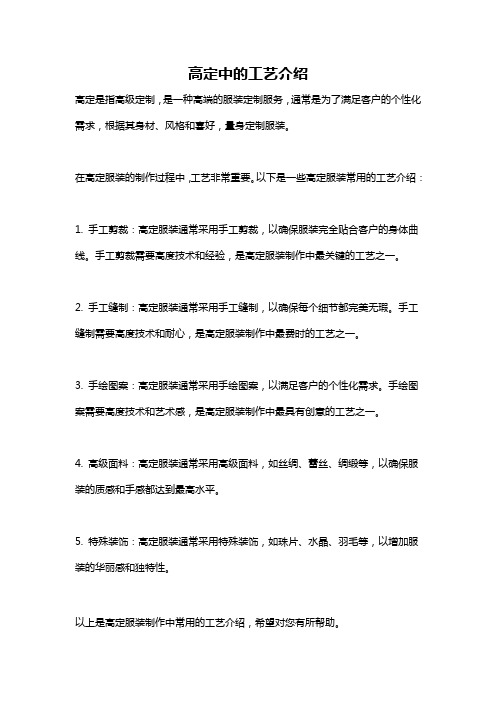 高定中的工艺介绍

高定是指高级定制，是一种高端的服装定制服务，通常是为了满足客户的个性化需求，根据其身材、风格和喜好，量身定制服装。

在高定服装的制作过程中，工艺非常重要。以下是一些高定服装常用的工艺介绍：

1. 手工剪裁：高定服装通常采用手工剪裁，以确保服装完全贴合客户的身体曲线。手工剪裁需要高度技术和经验，是高定服装制作中最关键的工艺之一。

2. 手工缝制：高定服装通常采用手工缝制，以确保每个细节都完美无瑕。手工缝制需要高度技术和耐心，是高定服装制作中最费时的工艺之一。

3. 手绘图案：高定服装通常采用手绘图案，以满足客户的个性化需求。手绘图案需要高度技术和艺术感，是高定服装制作中最具有创意的工艺之一。

4. 高级面料：高定服装通常采用高级面料，如丝绸、蕾丝、绸缎等，以确保服装的质感和手感都达到最高水平。

5. 特殊装饰：高定服装通常采用特殊装饰，如珠片、水晶、羽毛等，以增加服装的华丽感和独特性。

以上是高定服装制作中常用的工艺介绍，希望对您有所帮助。